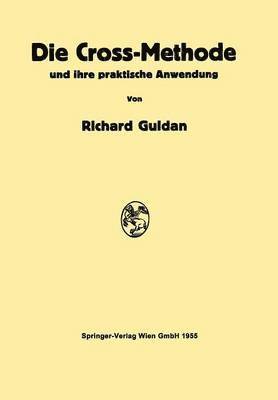 Die Cross-Methode

und ihre praktische Anwendung

Von

Richard Guldan

Springer-Verlag Wien GmbH 1955